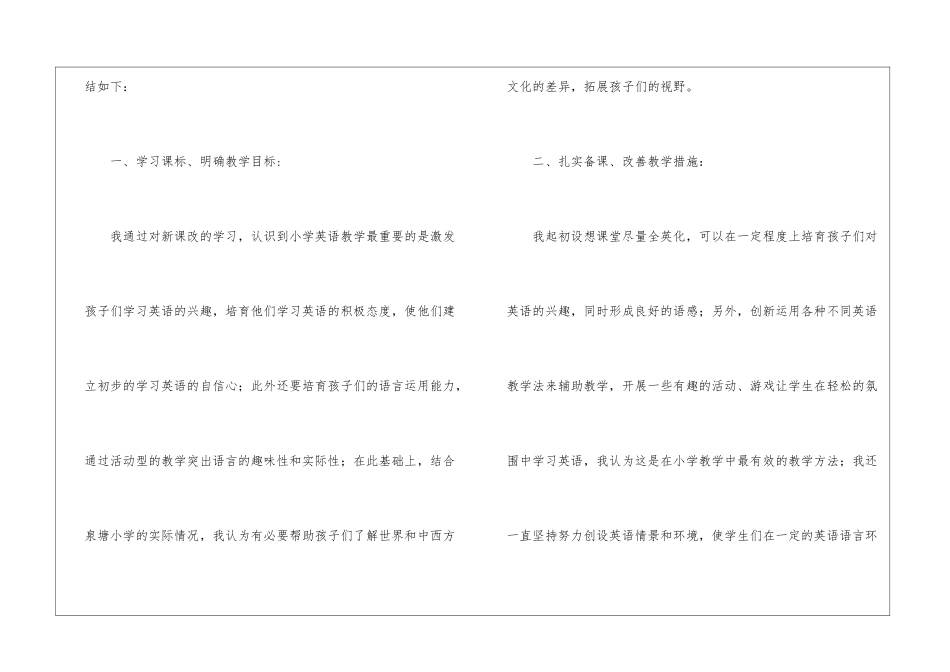 结如下：

一、学习课标、明确教学目标：

我通过对新课改的学习，认识到小学英语教学最重要的是激发孩子们学习英语的兴趣，培育他们学习英语的积极态度，使他们建立初步的学习英语的自信心；此外还要培育孩子们的语言运用能力，通过活动型的教学突出语言的趣味性和实际性；在此基础上，结合泉塘小学的实际情况，我认为有必要帮助孩子们了解世界和中西方文化的差异，拓展孩子们的视野。

二、扎实备课、改善教学措施：

我起初设想课堂尽量全英化，可以在一定程度上培育孩子们对英语的兴趣，同时形成良好的语感；另外，创新运用各种不同英语教学法来辅助教学，开展一些有趣的活动、游戏让学生在轻松的氛围中学习英语，我认为这是在小学教学中最有效的教学方法；我还一直坚持努力创设英语情景和环境，使学生们在一定的英语语言环